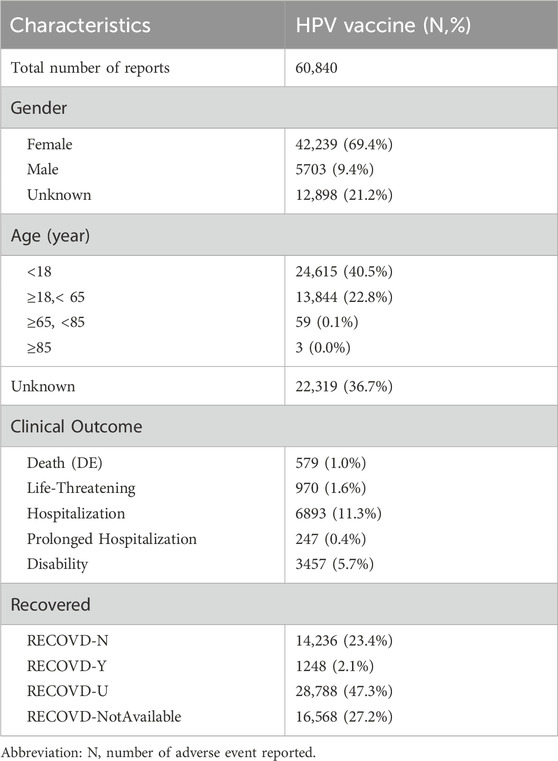 | Characteristics | HPV vaccine (N,%) |
|---|---|
| Total number of reports | 60,840 |
| Gender | |
| Female | 42,239 (69.4%) |
| Male | 5703 (9.4%) |
| Unknown | 12,898 (21.2%) |
| Age (year) | |
| <18 | 24,615 (40.5%) |
| ≥18,< 65 | 13,844 (22.8%) |
| ≥65, <85 | 59 (0.1%) |
| ≥85 | 3 (0.0%) |
| Unknown | 22,319 (36.7%) |
| Clinical Outcome | |
| Death (DE) | 579 (1.0%) |
| Life-Threatening | 970 (1.6%) |
| Hospitalization | 6893 (11.3%) |
| Prolonged Hospitalization | 247 (0.4%) |
| Disability | 3457 (5.7%) |
| Recovered | |
| RECOVD-N | 14,236 (23.4%) |
| RECOVD-Y | 1248 (2.1%) |
| RECOVD-U | 28,788 (47.3%) |
| RECOVD-NotAvailable | 16,568 (27.2%) |

Abbreviation: N, number of adverse event reported.